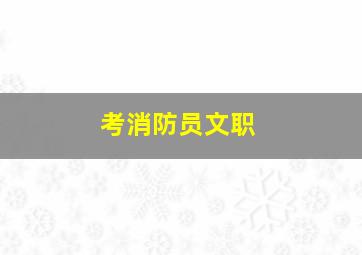 考消防员文职